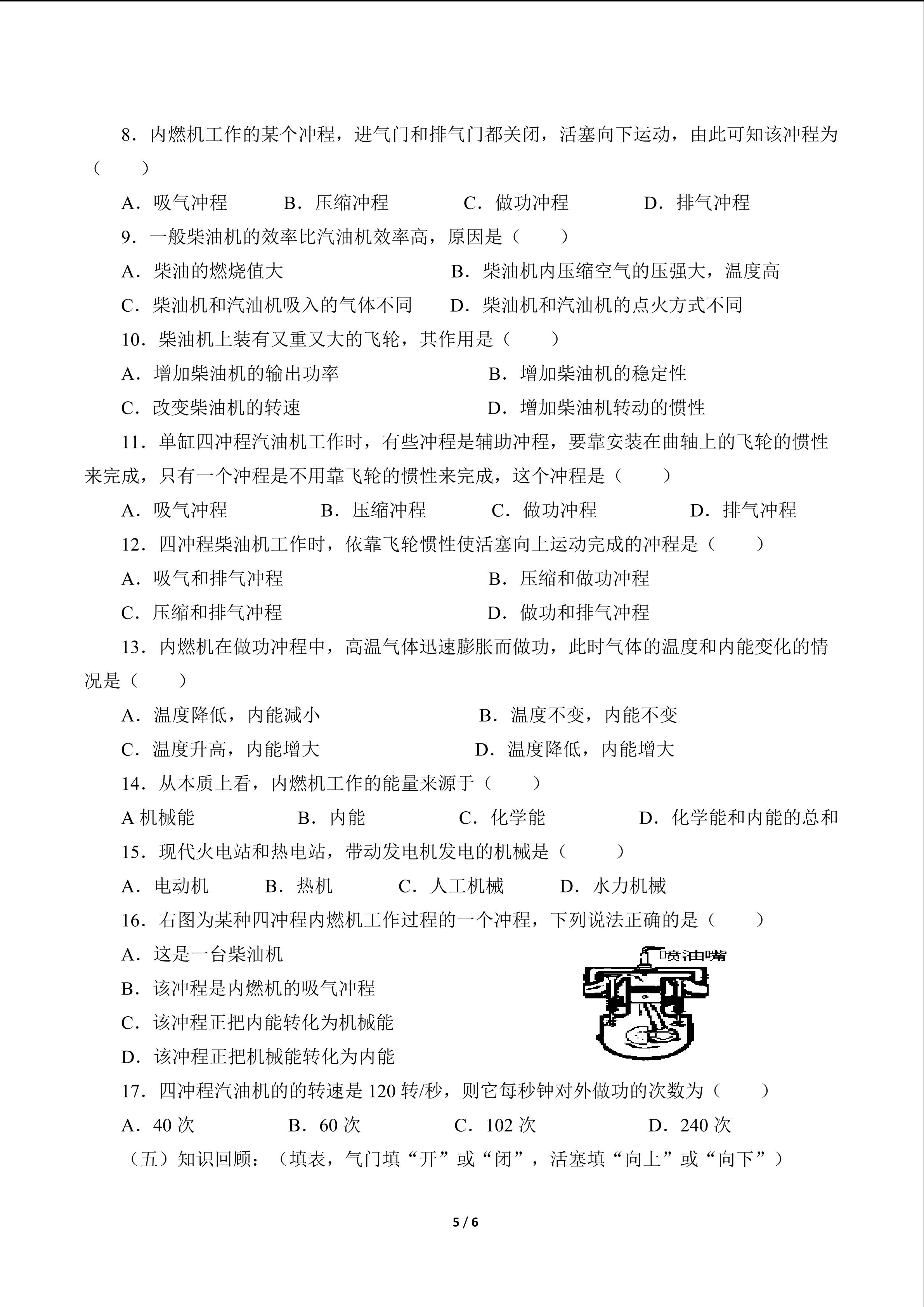 8．内燃机工作的某个冲程，进气门和排气门都关闭，活塞向下运动，由此可知该冲程为（　　）

A．吸气冲程　B．压缩冲程　C．做功冲程　D．排气冲程

9．一般柴油机的效率比汽油机效率高，原因是（　　）

A．柴油的燃烧值大　B．柴油机内压缩空气的压强大，温度高

C．柴油机和汽油机吸入的气体不同　D．柴油机和汽油机的点火方式不同

10．柴油机上装有又重又大的飞轮，其作用是（　　）

A．增加柴油机的输出功率　B．增加柴油机的稳定性

C．改变柴油机的转速　D．增加柴油机转动的惯性

11．单缸四冲程汽油机工作时，有些冲程是辅助冲程，要靠安装在曲轴上的飞轮的惯性来完成，只有一个冲程是不用靠飞轮的惯性来完成，这个冲程是（　　）

A．吸气冲程　B．压缩冲程　C．做功冲程　D．排气冲程

12．四冲程柴油机工作时，依靠飞轮惯性使活塞向上运动完成的冲程是（　　）

A．吸气和排气冲程　B．压缩和做功冲程

C．压缩和排气冲程　D．做功和排气冲程

13．内燃机在做功冲程中，高温气体迅速膨胀而做功，此时气体的温度和内能变化的情况是（　　）

A．温度降低，内能减小　B．温度不变，内能不变

C．温度升高，内能增大　D．温度降低，内能增大

14．从本质上看，内燃机工作的能量来源于（　　）

A机械能　B．内能　C．化学能　D．化学能和内能的总和

15．现代火电站和热电站，带动发电机发电的机械是（　　）

A．电动机　B．热机　C．人工机械　D．水力机械

16．右图为某种四冲程内燃机工作过程的一个冲程，下列说法正确的是（　　）

A．这是一台柴油机

B．该冲程是内燃机的吸气冲程

C．该冲程正把内能转化为机械能

D．该冲程正把机械能转化为内能

喷油嘴

17．四冲程汽油机的的转速是120转/秒，则它每秒钟对外做功的次数为（　　）

A．40次　B．60次　C．102次　D．240次

（五）知识回顾：（填表，气门填“开”或“闭”，活塞填“向上”或“向下”）

5 / 6